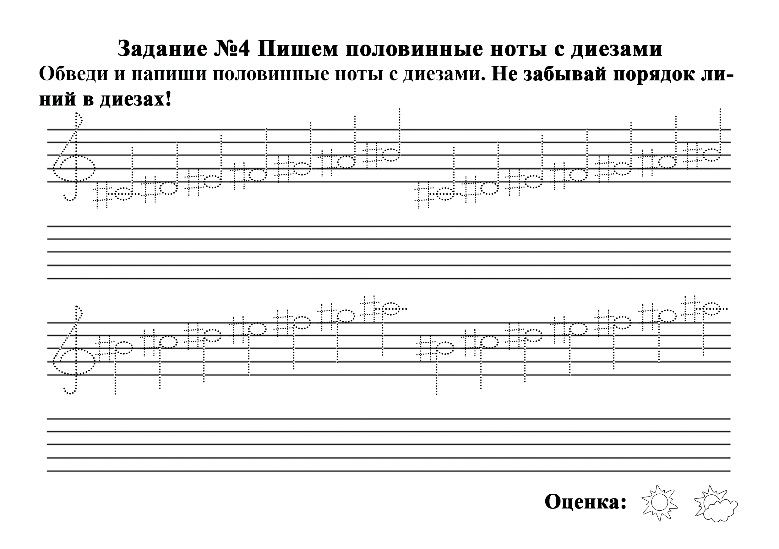 Задание №4 Пишем половинные ноты с диезами

Обведи и напиши половинные ноты с диезами. Не забывай порядок линий в диезах!

Оценка: